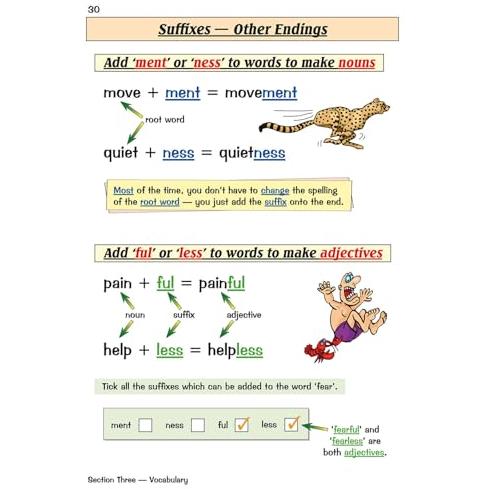 30

Suffixes — Other Endings

Add 'ment' or 'ness' to words to make nouns

move + ment = movement

root word

quiet + ness = quietness

Most of the time, you don't have to change the spelling of the root word — you just add the suffix onto the end.

Add 'ful' or 'less' to words to make adjectives

pain + ful = painful

noun suffix adjective

help + less = helpless

Tick all the suffixes which can be added to the word 'fear'.

ment ☐ ness ☐ ful ☑ less ☑

'fearful' and 'fearless' are both adjectives.

Section Three — Vocabulary